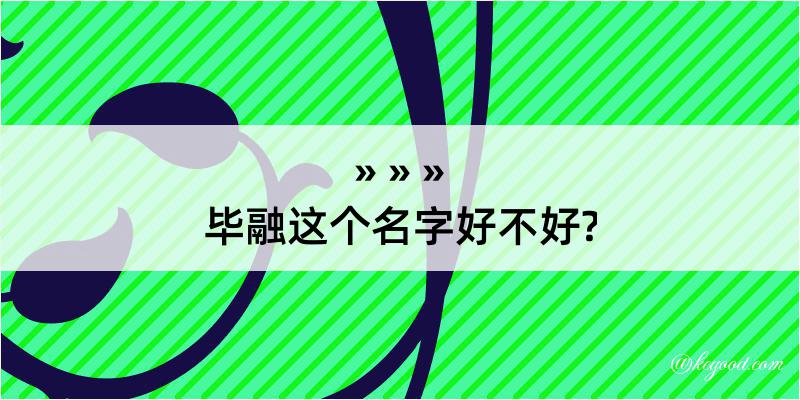 » » »
毕融这个名字好不好?

@kegood.com